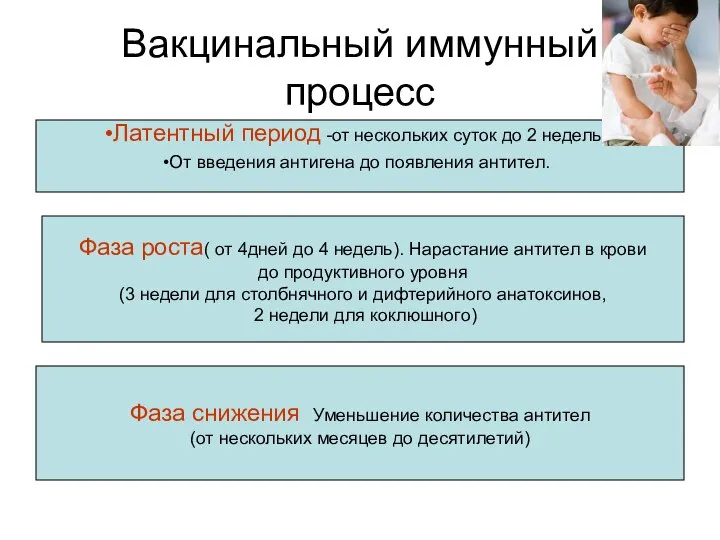 Вакцинальный иммунный процесс

•Латентный период -от нескольких суток до 2 недель
•От введения антигена до появления антител.

Фаза роста( от 4дней до 4 недель). Нарастание антител в крови до продуктивного уровня
(3 недели для столбнячного и дифтерийного анатоксинов,
2 недели для коклюшного)

Фаза снижения Уменьшение количества антител
(от нескольких месяцев до десятилетий)